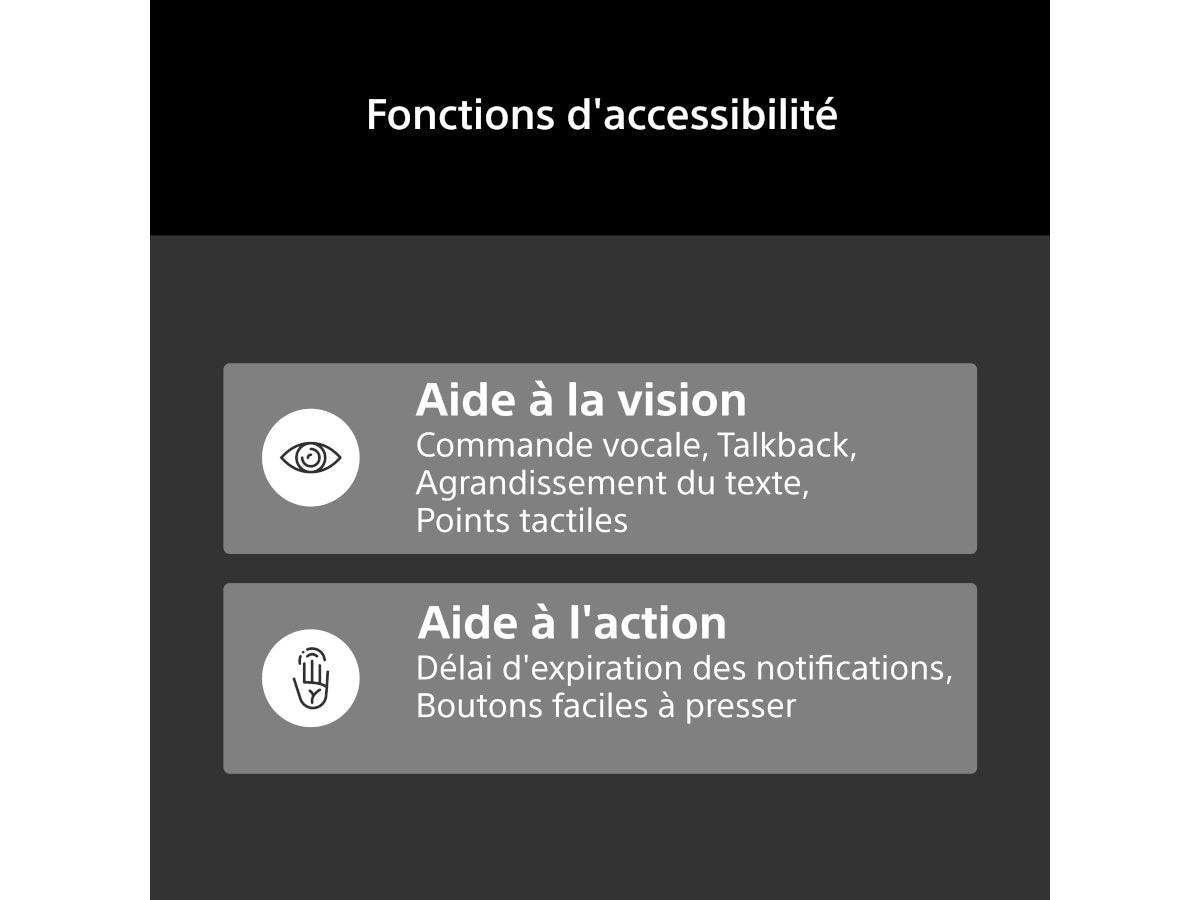 Fonctions d'accessibilité

Aide à la vision
Commande vocale, Talkback, Agrandissement du texte, Points tactiles

Aide à l'action
Délai d'expiration des notifications, Boutons faciles à presser